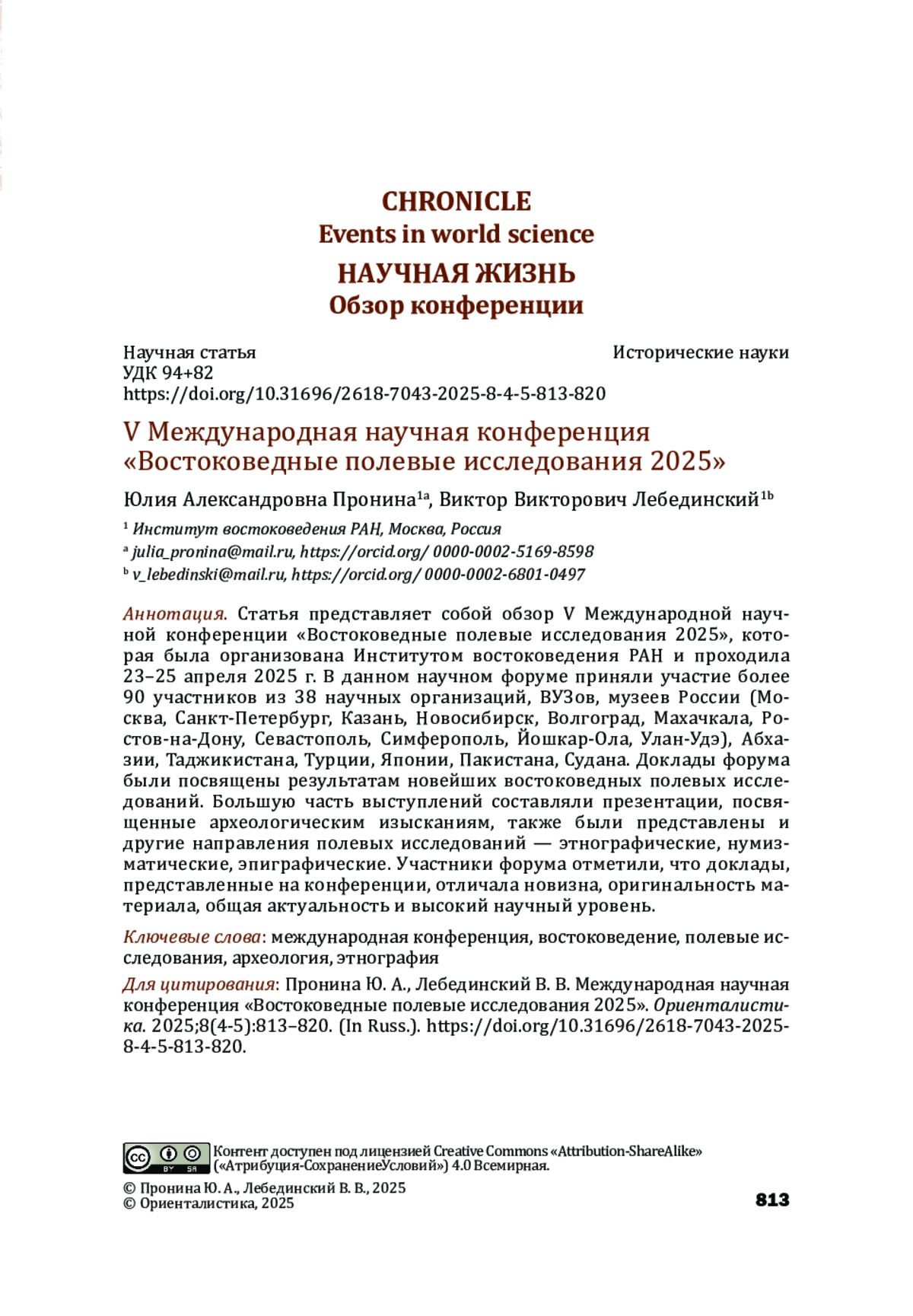 CHRONICLE
Events in world science
НАУЧНАЯ ЖИЗНЬ
Обзор конференции

Научная статья
Исторические науки
УДК 94+82
https://doi.org/10.31696/2618-7043-2025-8-4-5-813-820

V Международная научная конференция «Востоковедные полевые исследования 2025»

Юлия Александровна Пронина$^{1a}$, Виктор Викторович Лебединский$^{1b}$

$^{1}$ Институт востоковедения РАН, Москва, Россия
$^{a}$ julia_pronina@mail.ru, https://orcid.org/ 0000-0002-5169-8598
$^{b}$ v_lebedinski@mail.ru, https://orcid.org/ 0000-0002-6801-0497

Аннотация. Статья представляет собой обзор V Международной научной конференции «Востоковедные полевые исследования 2025», которая была организована Институтом востоковедения РАН и проходила 23–25 апреля 2025 г. В данном научном форуме приняли участие более 90 участников из 38 научных организаций, ВУЗов, музеев России (Москва, Санкт-Петербург, Казань, Новосибирск, Волгоград, Махачкала, Ростов-на-Дону, Севастополь, Симферополь, Йошкар-Ола, Улан-Удэ), Абхазии, Таджикистана, Турции, Японии, Пакистана, Судана. Доклады форума были посвящены результатам новейших востоковедных полевых исследований. Большую часть выступлений составляли презентации, посвященные археологическим изысканиям, также были представлены и другие направления полевых исследований — этнографические, нумизматические, эпиграфические. Участники форума отметили, что доклады, представленные на конференции, отличала новизна, оригинальность материала, общая актуальность и высокий научный уровень.

Ключевые слова: международная конференция, востоковедение, полевые исследования, археология, этнография

Для цитирования: Пронина Ю. А., Лебединский В. В. Международная научная конференция «Востоковедные полевые исследования 2025». Ориенталистика. 2025;8(4-5):813–820. (In Russ.). https://doi.org/10.31696/2618-7043-2025-8-4-5-813-820.

cc BY SA Контент доступен под лицензией Creative Commons «Attribution-ShareAlike» («Атрибуция-СохранениеУсловий») 4.0 Всемирная.

© Пронина Ю. А., Лебединский В. В., 2025
© Ориенталистика, 2025
813